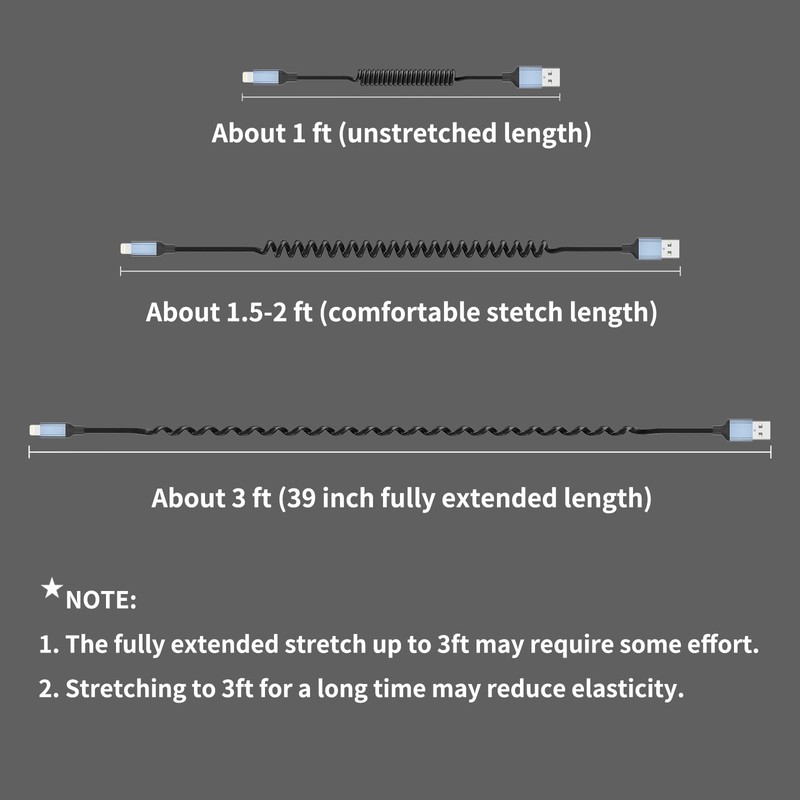 About 1 ft (unstretched length)

About 1.5-2 ft (comfortable stetch length)

About 3 ft (39 inch fully extended length)

★NOTE:

1. The fully extended stretch up to 3ft may require some effort.

2. Stretching to 3ft for a long time may reduce elasticity.